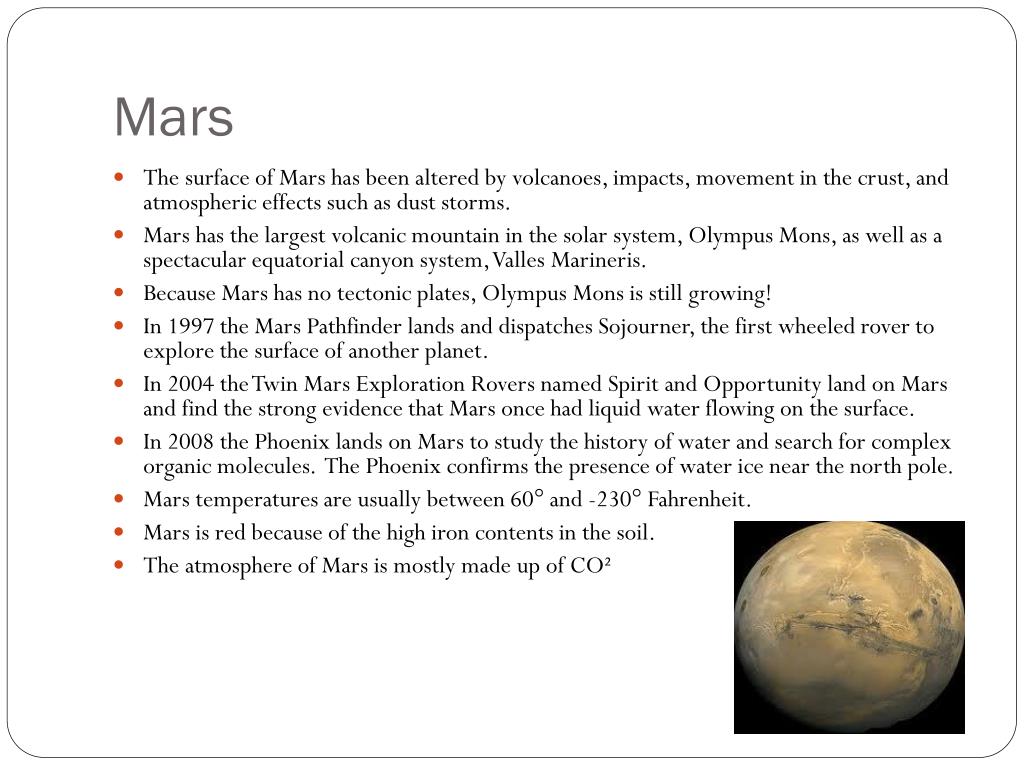 Mars

- The surface of Mars has been altered by volcanoes, impacts, movement in the crust, and atmospheric effects such as dust storms.
- Mars has the largest volcanic mountain in the solar system, Olympus Mons, as well as a spectacular equatorial canyon system, Valles Marineris.
- Because Mars has no tectonic plates, Olympus Mons is still growing!
- In 1997 the Mars Pathfinder lands and dispatches Sojourner, the first wheeled rover to explore the surface of another planet.
- In 2004 the Twin Mars Exploration Rovers named Spirit and Opportunity land on Mars and find the strong evidence that Mars once had liquid water flowing on the surface.
- In 2008 the Phoenix lands on Mars to study the history of water and search for complex organic molecules. The Phoenix confirms the presence of water ice near the north pole.
- Mars temperatures are usually between 60° and -230° Fahrenheit.
- Mars is red because of the high iron contents in the soil.
- The atmosphere of Mars is mostly made up of $CO^2$